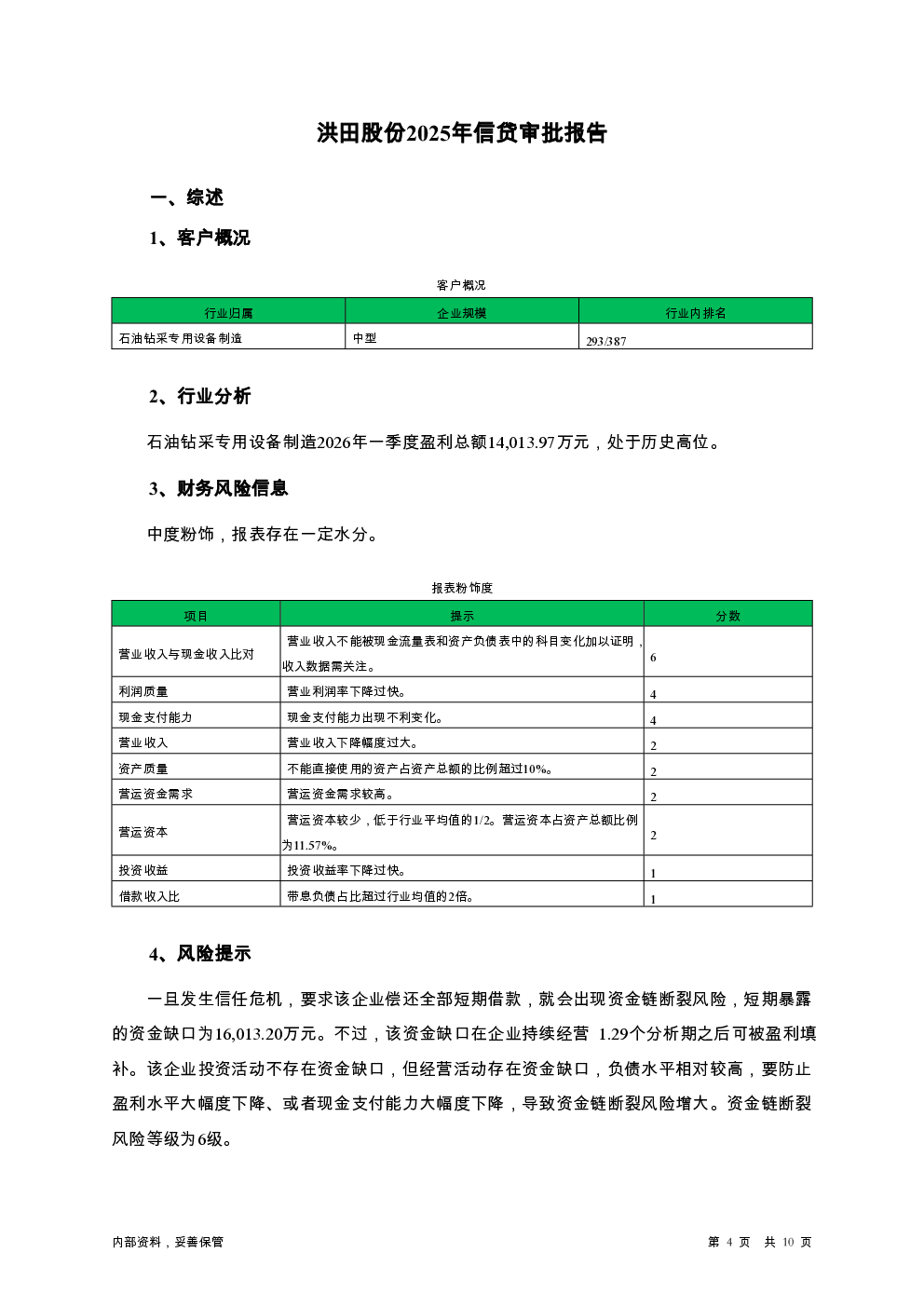 洪田股份2025年信贷审批报告

一、综述

1、客户概况

客户概况

| 行业归属 | 企业规模 | 行业内排名 |
|---|---|---|
| 石油钻采专用设备制造 | 中型 | 293/387 |

2、行业分析

石油钻采专用设备制造2026年一季度盈利总额14,013.97万元，处于历史高位。

3、财务风险信息

中度粉饰，报表存在一定水分。

报表粉饰度

| 项目 | 提示 | 分数 |
|---|---|---|
| 营业收入与现金收入比对 | 营业收入不能被现金流量表和资产负债表中的科目变化加以证明，收入数据需关注。 | 6 |
| 利润质量 | 营业利润率下降过快。 | 4 |
| 现金支付能力 | 现金支付能力出现不利变化。 | 4 |
| 营业收入 | 营业收入下降幅度过大。 | 2 |
| 资产质量 | 不能直接使用的资产占资产总额的比例超过10%。 | 2 |
| 营运资金需求 | 营运资金需求较高。 | 2 |
| 营运资本 | 营运资本较少，低于行业平均值的1/2。营运资本占资产总额比例为11.57%。 | 2 |
| 投资收益 | 投资收益率下降过快。 | 1 |
| 借款收入比 | 带息负债占比超过行业均值的2倍。 | 1 |

4、风险提示

一旦发生信任危机，要求该企业偿还全部短期借款，就会出现资金链断裂风险，短期暴露的资金缺口为16,013.20万元。不过，该资金缺口在企业持续经营 1.29个分析期之后可被盈利填补。该企业投资活动不存在资金缺口，但经营活动存在资金缺口，负债水平相对较高，要防止盈利水平大幅度下降、或者现金支付能力大幅度下降，导致资金链断裂风险增大。资金链断裂风险等级为6级。

内部资料，妥善保管

第 4 页 共 10 页